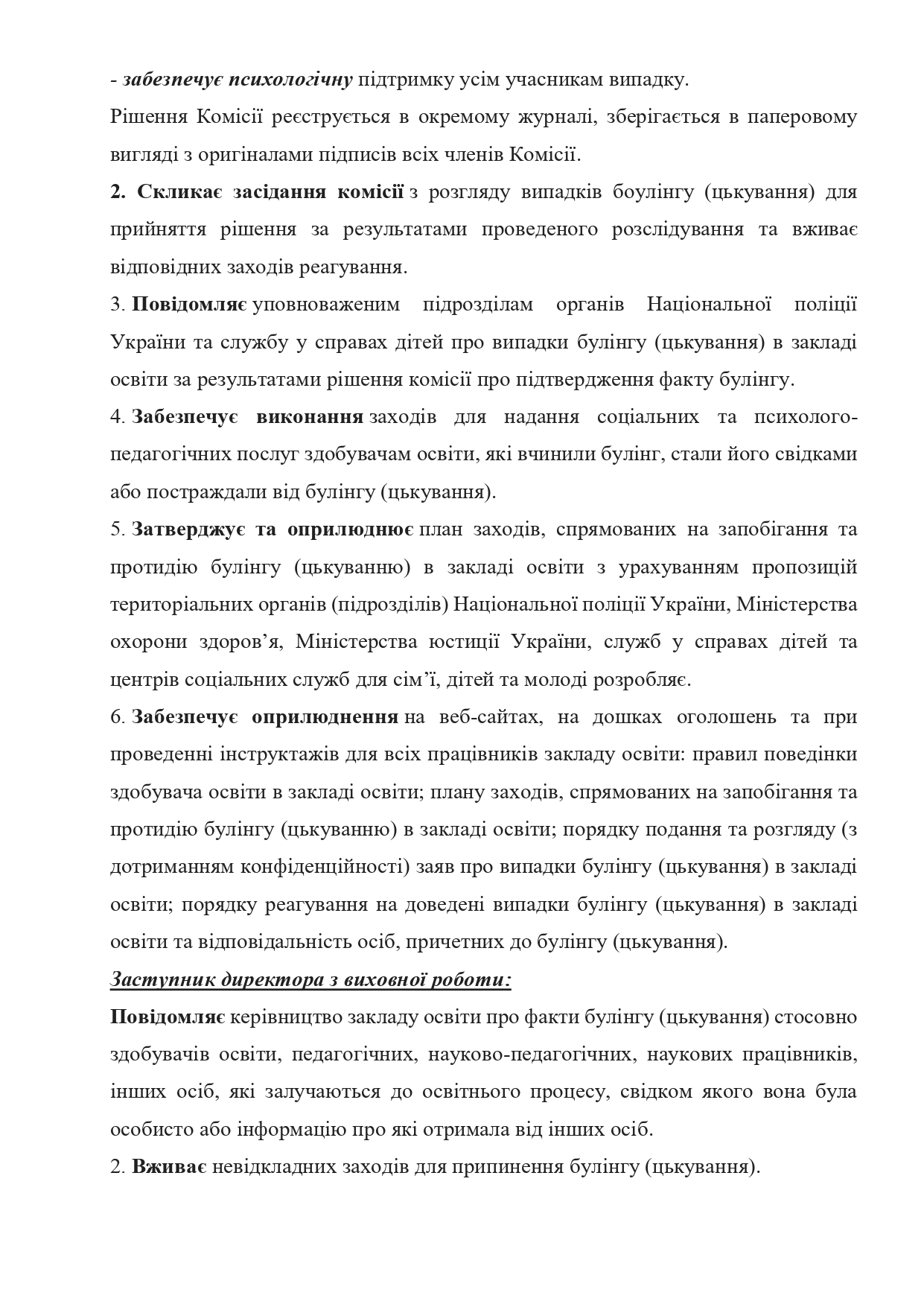 - забезпечує психологічну підтримку усім учасникам випадку.

Рішення Комісії реєструється в окремому журналі, зберігається в паперовому вигляді з оригіналами підписів всіх членів Комісії.

2. Скликає засідання комісії з розгляду випадків боулінгу (цькування) для прийняття рішення за результатами проведеного розслідування та вживає відповідних заходів реагування.

3. Повідомляє уповноваженим підрозділам органів Національної поліції України та службу у справах дітей про випадки булінгу (цькування) в закладі освіти за результатами рішення комісії про підтвердження факту булінгу.

4. Забезпечує виконання заходів для надання соціальних та психолого-педагогічних послуг здобувачам освіти, які вчинили булінг, стали його свідками або постраждали від булінгу (цькування).

5. Затверджує та оприлюднює план заходів, спрямованих на запобігання та протидію булінгу (цькуванню) в закладі освіти з урахуванням пропозицій територіальних органів (підрозділів) Національної поліції України, Міністерства охорони здоров'я, Міністерства юстиції України, служб у справах дітей та центрів соціальних служб для сім'ї, дітей та молоді розробляє.

6. Забезпечує оприлюднення на веб-сайтах, на дошках оголошень та при проведенні інструктажів для всіх працівників закладу освіти: правил поведінки здобувача освіти в закладі освіти; плану заходів, спрямованих на запобігання та протидію булінгу (цькуванню) в закладі освіти; порядку подання та розгляду (з дотриманням конфіденційності) заяв про випадки булінгу (цькування) в закладі освіти; порядку реагування на доведені випадки булінгу (цькування) в закладі освіти та відповідальність осіб, причетних до булінгу (цькування).

Заступник директора з виховної роботи:

Повідомляє керівництво закладу освіти про факти булінгу (цькування) стосовно здобувачів освіти, педагогічних, науково-педагогічних, наукових працівників, інших осіб, які залучаються до освітнього процесу, свідком якого вона була особисто або інформацію про які отримала від інших осіб.

2. Вживає невідкладних заходів для припинення булінгу (цькування).